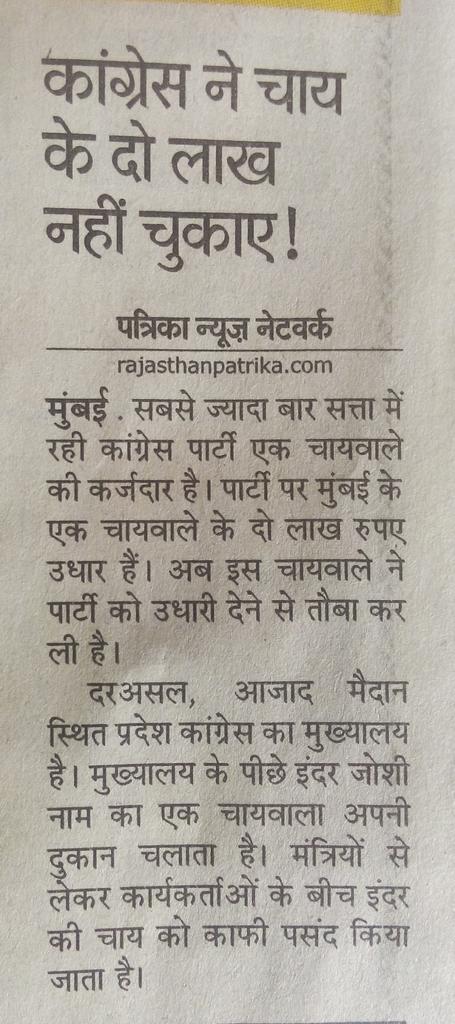 कांग्रेस ने चाय के दो लाख नहीं चुकाए!

पत्रिका न्यूज़ नेटवर्क
rajasthanpatrika.com

मुंबई . सबसे ज्यादा बार सत्ता में रही कांग्रेस पार्टी एक चायवाले की कर्जदार है। पार्टी पर मुंबई के एक चायवाले के दो लाख रुपए उधार हैं। अब इस चायवाले ने पार्टी को उधारी देने से तौबा कर ली है।

दरअसल, आजाद मैदान स्थित प्रदेश कांग्रेस का मुख्यालय है। मुख्यालय के पीछे इंदर जोशी नाम का एक चायवाला अपनी दुकान चलाता है। मंत्रियों से लेकर कार्यकर्ताओं के बीच इंदर की चाय को काफी पसंद किया जाता है।